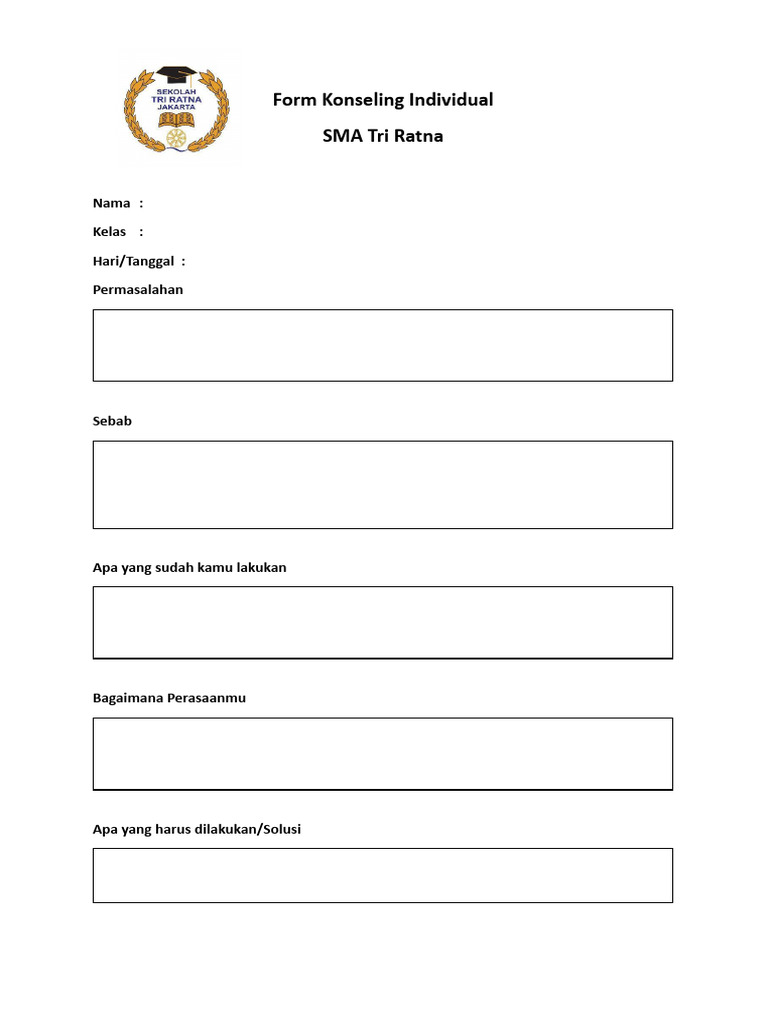 SEKOLAH TRI RATNA JAKARTA

Form Konseling Individual

SMA Tri Ratna

Nama :

Kelas :

Hari/Tanggal :

Permasalahan

Sebab

Apa yang sudah kamu lakukan

Bagaimana Perasaanmu

Apa yang harus dilakukan/Solusi